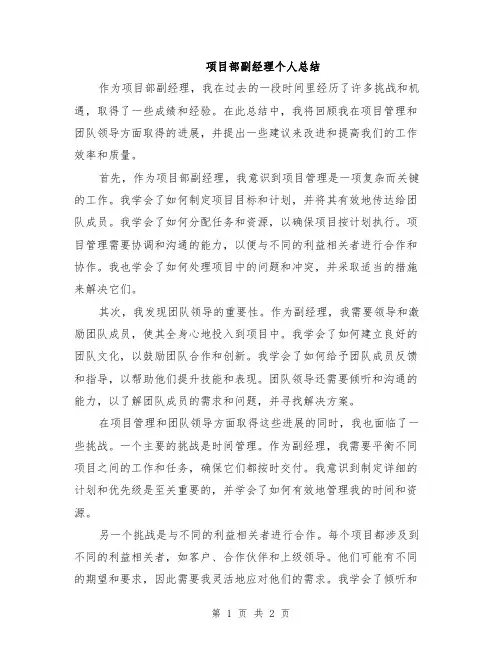 项目部副经理个人总结

作为项目部副经理，我在过去的一段时间里经历了许多挑战和机遇，取得了一些成绩和经验。在此总结中，我将回顾我在项目管理和团队领导方面取得的进展，并提出一些建议来改进和提高我们的工作效率和质量。

首先，作为项目部副经理，我意识到项目管理是一项复杂而关键的工作。我学会了如何制定项目目标和计划，并将其有效地传达给团队成员。我学会了如何分配任务和资源，以确保项目按计划执行。项目管理需要协调和沟通的能力，以便与不同的利益相关者进行合作和协作。我也学会了如何处理项目中的问题和冲突，并采取适当的措施来解决它们。

其次，我发现团队领导的重要性。作为副经理，我需要领导和激励团队成员，使其全身心地投入到项目中。我学会了如何建立良好的团队文化，以鼓励团队合作和创新。我学会了如何给予团队成员反馈和指导，以帮助他们提升技能和表现。团队领导还需要倾听和沟通的能力，以了解团队成员的需求和问题，并寻找解决方案。

在项目管理和团队领导方面取得这些进展的同时，我也面临了一些挑战。一个主要的挑战是时间管理。作为副经理，我需要平衡不同项目之间的工作和任务，确保它们都按时交付。我意识到制定详细的计划和优先级是至关重要的，并学会了如何有效地管理我的时间和资源。

另一个挑战是与不同的利益相关者进行合作。每个项目都涉及到不同的利益相关者，如客户、合作伙伴和上级领导。他们可能有不同的期望和要求，因此需要我灵活地应对他们的需求。我学会了倾听和

第 1 页 共 2 页